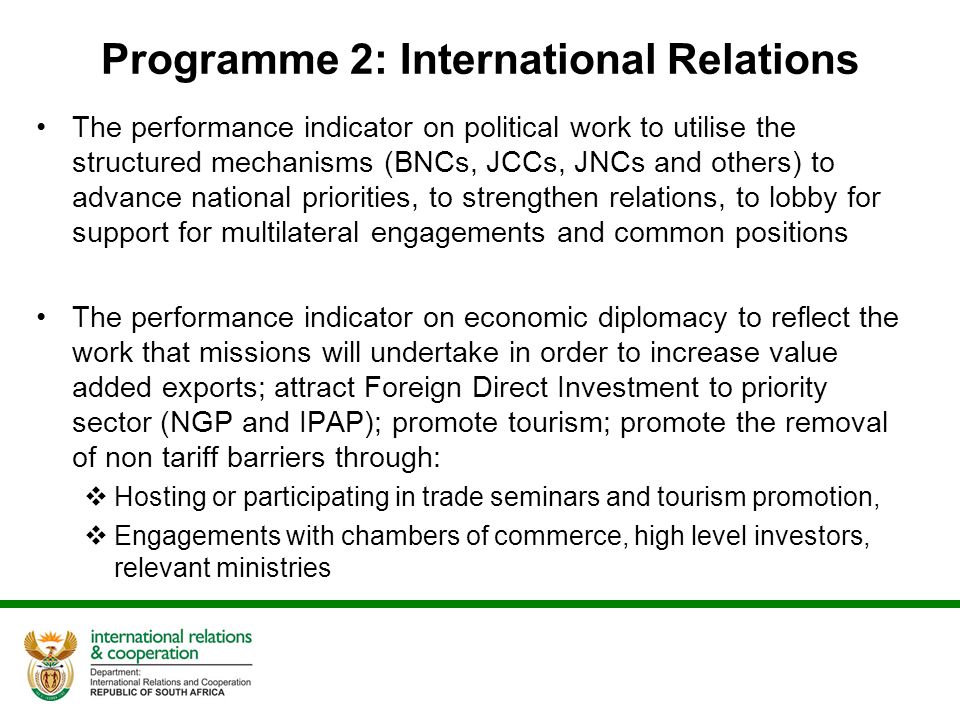 Programme 2: International Relations

• The performance indicator on political work to utilise the structured mechanisms (BNCs, JCCs, JNCs and others) to advance national priorities, to strengthen relations, to lobby for support for multilateral engagements and common positions

• The performance indicator on economic diplomacy to reflect the work that missions will undertake in order to increase value added exports; attract Foreign Direct Investment to priority sector (NGP and IPAP); promote tourism; promote the removal of non tariff barriers through:

❖ Hosting or participating in trade seminars and tourism promotion,

❖ Engagements with chambers of commerce, high level investors, relevant ministries

international relations & cooperation
Department:
International Relations and Cooperation
REPUBLIC OF SOUTH AFRICA